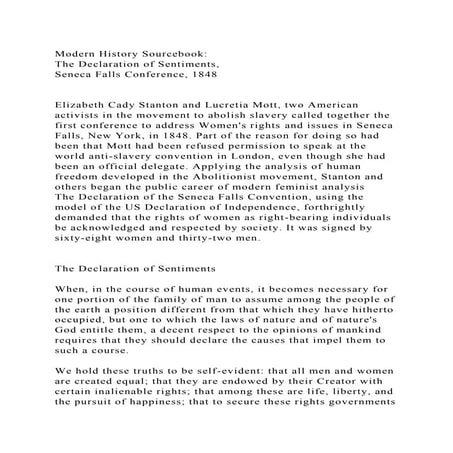 Modern History Sourcebook:
The Declaration of Sentiments,
Seneca Falls Conference, 1848

Elizabeth Cady Stanton and Lucretia Mott, two American activists in the movement to abolish slavery called together the first conference to address Women's rights and issues in Seneca Falls, New York, in 1848. Part of the reason for doing so had been that Mott had been refused permission to speak at the world anti-slavery convention in London, even though she had been an official delegate. Applying the analysis of human freedom developed in the Abolitionist movement, Stanton and others began the public career of modern feminist analysis The Declaration of the Seneca Falls Convention, using the model of the US Declaration of Independence, forthrightly demanded that the rights of women as right-bearing individuals be acknowledged and respected by society. It was signed by sixty-eight women and thirty-two men.

The Declaration of Sentiments

When, in the course of human events, it becomes necessary for one portion of the family of man to assume among the people of the earth a position different from that which they have hitherto occupied, but one to which the laws of nature and of nature's God entitle them, a decent respect to the opinions of mankind requires that they should declare the causes that impel them to such a course.

We hold these truths to be self-evident: that all men and women are created equal; that they are endowed by their Creator with certain inalienable rights; that among these are life, liberty, and the pursuit of happiness; that to secure these rights governments